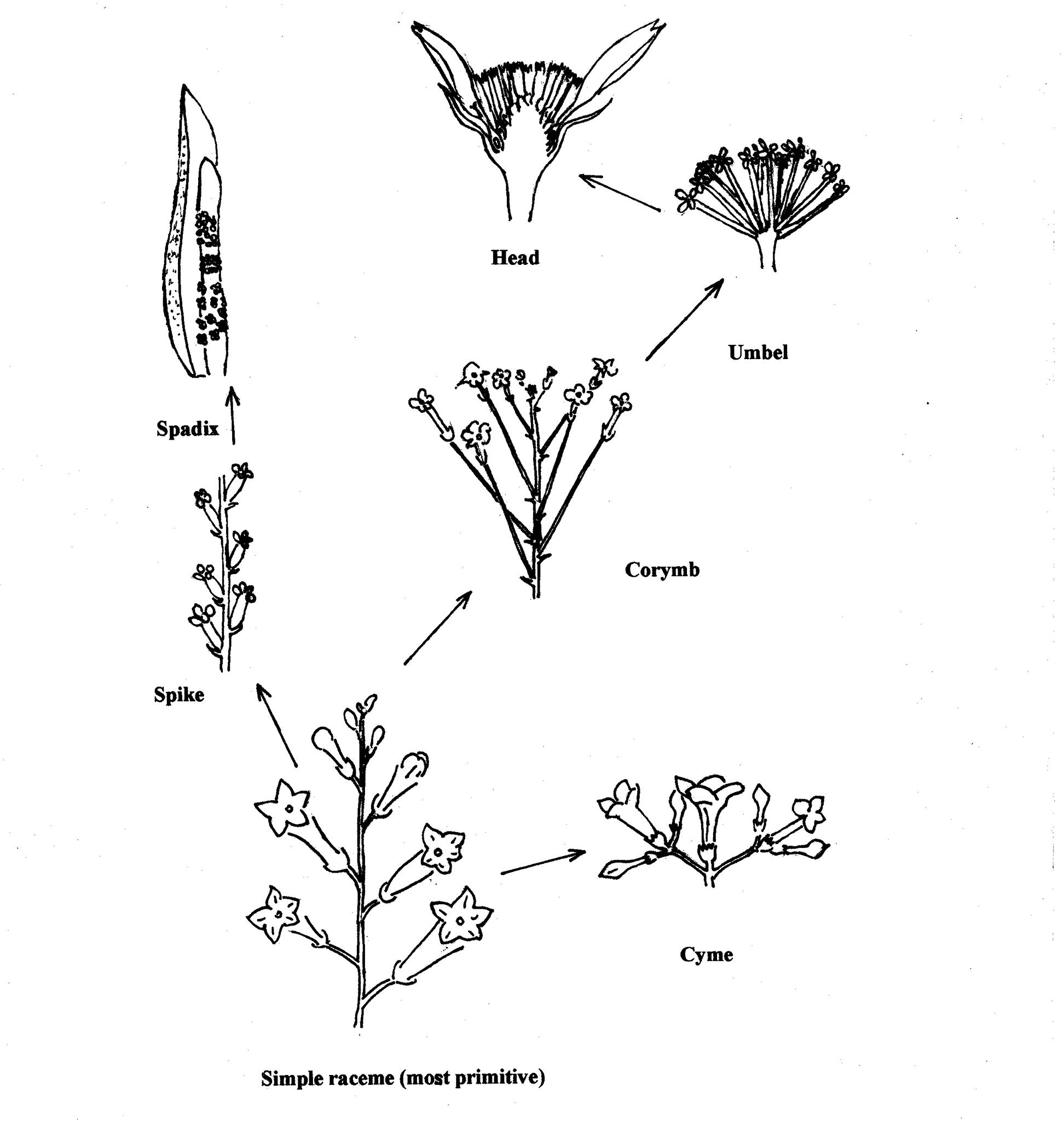 Head

Umbel

Spadix

Corymb

Spike

Cyme

Simple raceme (most primitive)